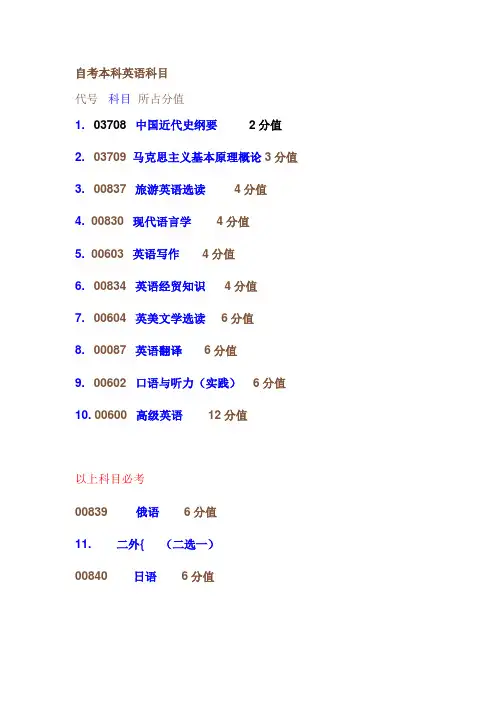 自考本科英语科目

代号 科目 所占分值

1. 03708 中国近代史纲要 2分值

2. 03709 马克思主义基本原理概论 3分值

3. 00837 旅游英语选读 4分值

4. 00830 现代语言学 4分值

5. 00603 英语写作 4分值

6. 00834 英语经贸知识 4分值

7. 00604 英美文学选读 6分值

8. 00087 英语翻译 6分值

9. 00602 口语与听力（实践） 6分值

10. 00600 高级英语 12分值

以上科目必考

00839 俄语 6分值

11. 二外{ （二选一）

00840 日语 6分值